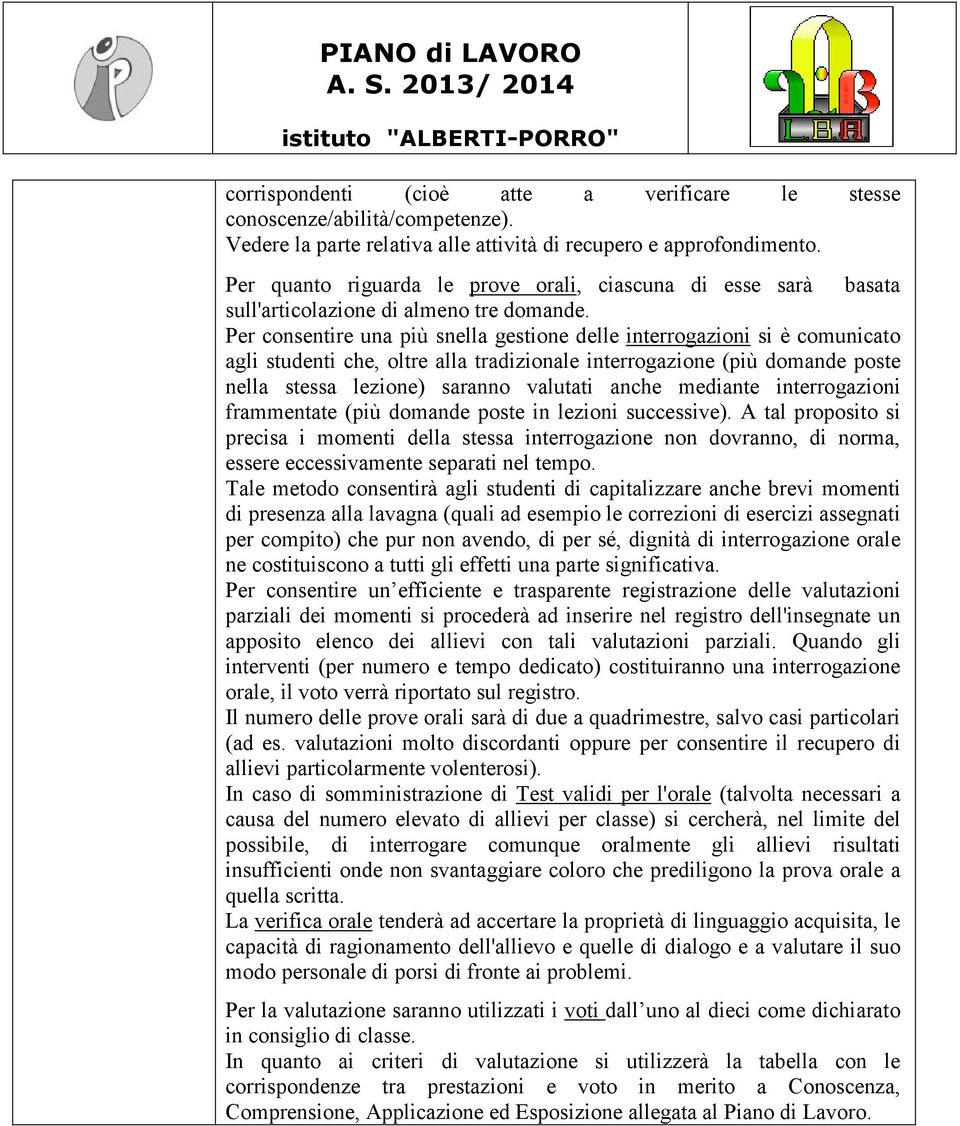 PIANO di LAVORO
A. S. 2013/ 2014
istituto "ALBERTI-PORRO"

L.B.A

corrispondenti (cioè atte a verificare le stesse conoscenze/abilità/competenze).
Vedere la parte relativa alle attività di recupero e approfondimento.

Per quanto riguarda le prove orali, ciascuna di esse sarà basata sull'articolazione di almeno tre domande.
Per consentire una più snella gestione delle interrogazioni si è comunicato agli studenti che, oltre alla tradizionale interrogazione (più domande poste nella stessa lezione) saranno valutati anche mediante interrogazioni frammentate (più domande poste in lezioni successive). A tal proposito si precisa i momenti della stessa interrogazione non dovranno, di norma, essere eccessivamente separati nel tempo.
Tale metodo consentirà agli studenti di capitalizzare anche brevi momenti di presenza alla lavagna (quali ad esempio le correzioni di esercizi assegnati per compito) che pur non avendo, di per sé, dignità di interrogazione orale ne costituiscono a tutti gli effetti una parte significativa.
Per consentire un efficiente e trasparente registrazione delle valutazioni parziali dei momenti si procederà ad inserire nel registro dell'insegnate un apposito elenco dei allievi con tali valutazioni parziali. Quando gli interventi (per numero e tempo dedicato) costituiranno una interrogazione orale, il voto verrà riportato sul registro.
Il numero delle prove orali sarà di due a quadrimestre, salvo casi particolari (ad es. valutazioni molto discordanti oppure per consentire il recupero di allievi particolarmente volenterosi).
In caso di somministrazione di Test validi per l'orale (talvolta necessari a causa del numero elevato di allievi per classe) si cercherà, nel limite del possibile, di interrogare comunque oralmente gli allievi risultati insufficienti onde non svantaggiare coloro che prediligono la prova orale a quella scritta.
La verifica orale tenderà ad accertare la proprietà di linguaggio acquisita, le capacità di ragionamento dell'allievo e quelle di dialogo e a valutare il suo modo personale di porsi di fronte ai problemi.

Per la valutazione saranno utilizzati i voti dall'uno al dieci come dichiarato in consiglio di classe.
In quanto ai criteri di valutazione si utilizzerà la tabella con le corrispondenze tra prestazioni e voto in merito a Conoscenza, Comprensione, Applicazione ed Esposizione allegata al Piano di Lavoro.